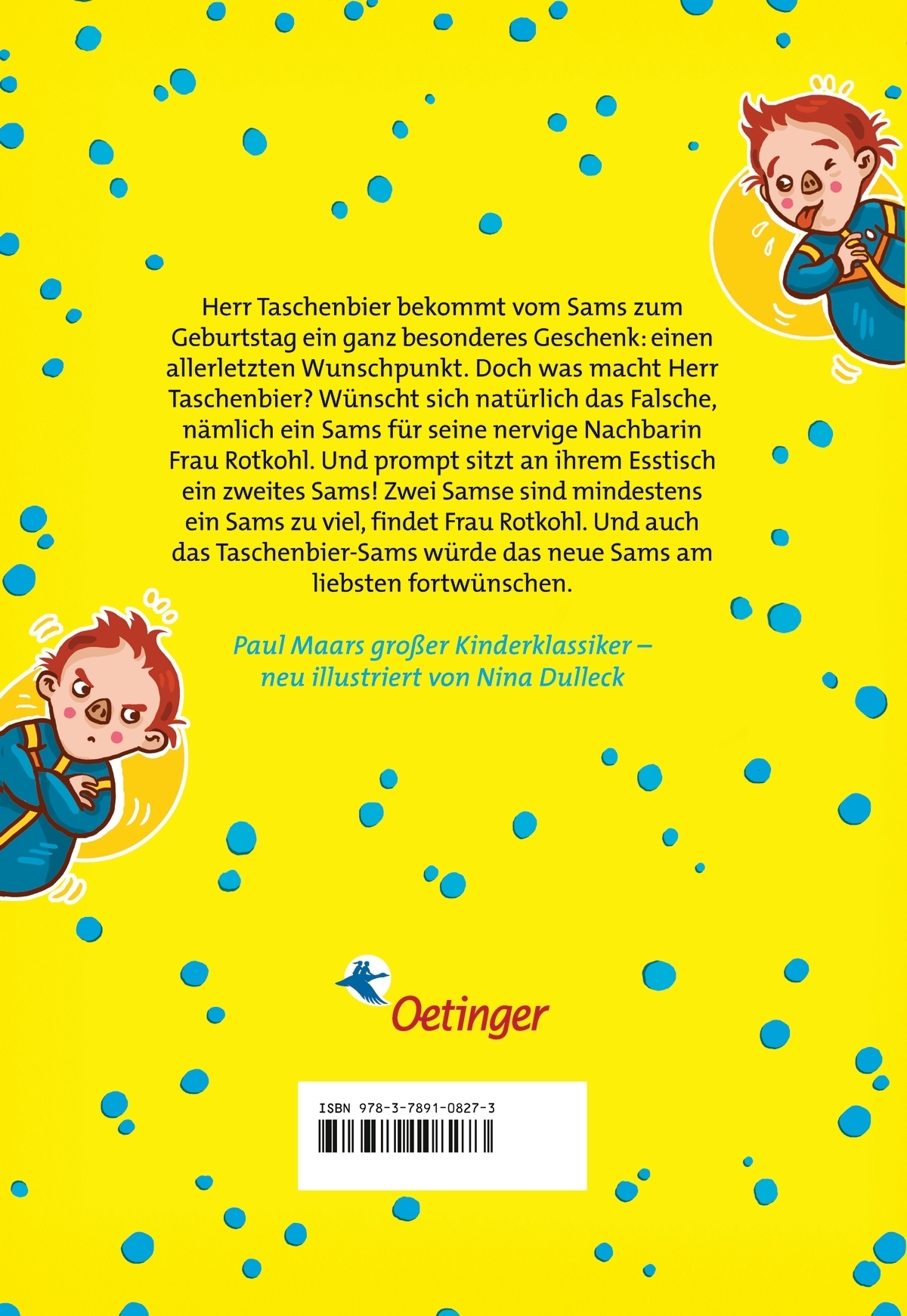 Herr Taschenbier bekommt vom Sams zum Geburtstag ein ganz besonderes Geschenk: einen allerletzten Wunschpunkt. Doch was macht Herr Taschenbier? Wünscht sich natürlich das Falsche, nämlich ein Sams für seine nervige Nachbarin Frau Rotkohl. Und prompt sitzt an ihrem Esstisch ein zweites Sams! Zwei Samse sind mindestens ein Sams zu viel, findet Frau Rotkohl. Und auch das Taschenbier-Sams würde das neue Sams am liebsten fortwünschen.

Paul Maars großer Kinderklassiker – neu illustriert von Nina Dulleck

Oetinger

ISBN 978-3-7891-0827-3